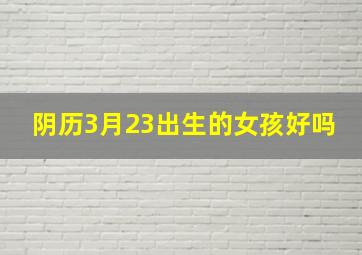 阴历3月23出生的女孩好吗